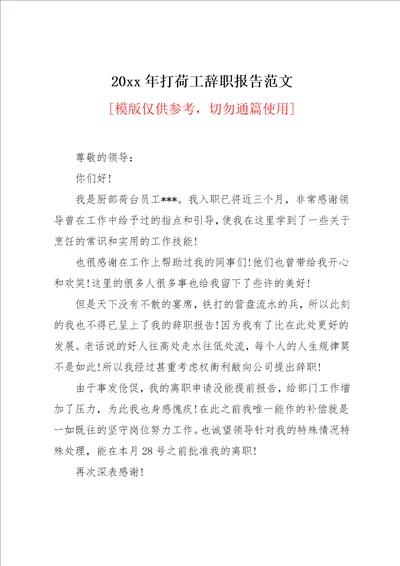 20xx 年打荷工辞职报告范文

[模版仅供参考，切勿通篇使用]

尊敬的领导：

你们好！

我是厨部荷台员工***。我入职已将近三个月，非常感谢领导曾在工作中给予过的指点和引导，使我在这里学到了一些关于烹饪的常识和实用的工作技能！

也很感谢在工作上帮助过我的同事们！他们也曾带给我开心和欢笑！这里的很多人很多事也给我留下了些许的美好！

但是天下没有不散的宴席，铁打的营盘流水的兵，所以此刻的我也不得已呈上了我的辞职报告！因为我有了比在此处更好的发展。老话说的好人往高处走水往低处流，每个人的人生规律莫不是如此！所以我经过甚重考虑权衡利敝向公司提出辞职！

由于事发仓促，我的离职申请没能提前报告，给部门工作增加了压力，为此我也身感愧疚！在此之前我唯一能作的补偿就是一如既往的坚守岗位努力工作。也诚望领导针对我的特殊情况特殊处理，能在本月 28 号之前批准我的离职！

再次深表感谢！